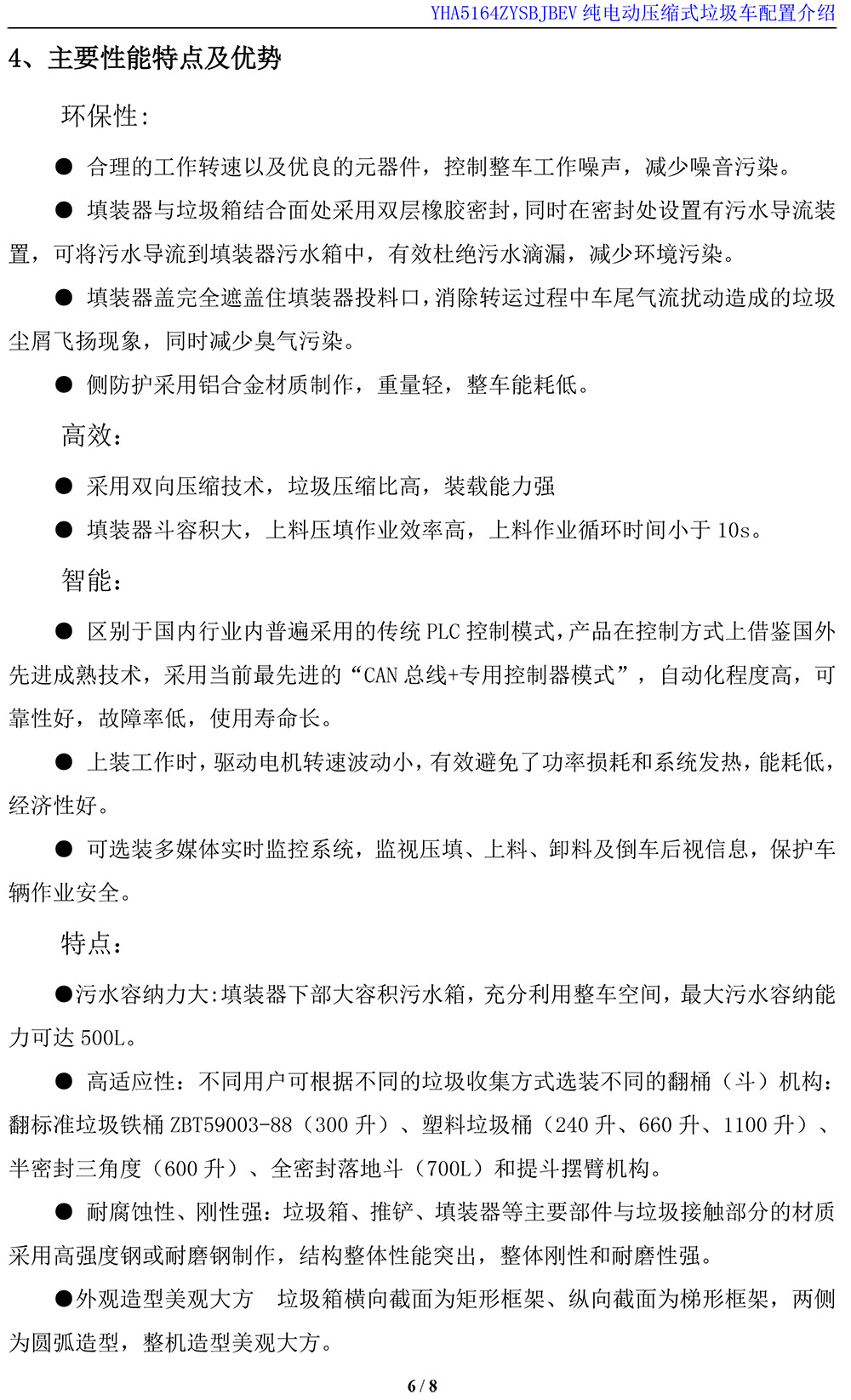 YHA5164ZYSBJBEV 纯电动压缩式垃圾车配置介绍

4、主要性能特点及优势

环保性:

● 合理的工作转速以及优良的元器件，控制整车工作噪声，减少噪音污染。

● 填装器与垃圾箱结合面处采用双层橡胶密封，同时在密封处设置有污水导流装置，可将污水导流到填装器污水箱中，有效杜绝污水滴漏，减少环境污染。

● 填装器盖完全遮盖住填装器投料口，消除转运过程中车尾气流扰动造成的垃圾尘屑飞扬现象，同时减少臭气污染。

● 侧防护采用铝合金材质制作，重量轻，整车能耗低。

高效:

● 采用双向压缩技术，垃圾压缩比高，装载能力强

● 填装器斗容积大，上料压填作业效率高，上料作业循环时间小于 10s。

智能:

● 区别于国内行业内普遍采用的传统 PLC 控制模式，产品在控制方式上借鉴国外先进成熟技术，采用当前最先进的“CAN 总线+专用控制器模式”，自动化程度高，可靠性好，故障率低，使用寿命长。

● 上装工作时，驱动电机转速波动小，有效避免了功率损耗和系统发热，能耗低，经济性好。

● 可选装多媒体实时监控系统，监视压填、上料、卸料及倒车后视信息，保护车辆作业安全。

特点:

●污水容纳力大:填装器下部大容积污水箱，充分利用整车空间，最大污水容纳能力可达 500L。

● 高适应性：不同用户可根据不同的垃圾收集方式选装不同的翻桶（斗）机构：翻标准垃圾铁桶 ZBT59003-88（300 升）、塑料垃圾桶（240 升、660 升、1100 升）、半密封三角度（600 升）、全密封落地斗（700L）和提斗摆臂机构。

● 耐腐蚀性、刚性强：垃圾箱、推铲、填装器等主要部件与垃圾接触部分的材质采用高强度钢或耐磨钢制作，结构整体性能突出，整体刚性和耐磨性强。

●外观造型美观大方　垃圾箱横向截面为矩形框架、纵向截面为梯形框架，两侧为圆弧造型，整机造型美观大方。

6 / 8